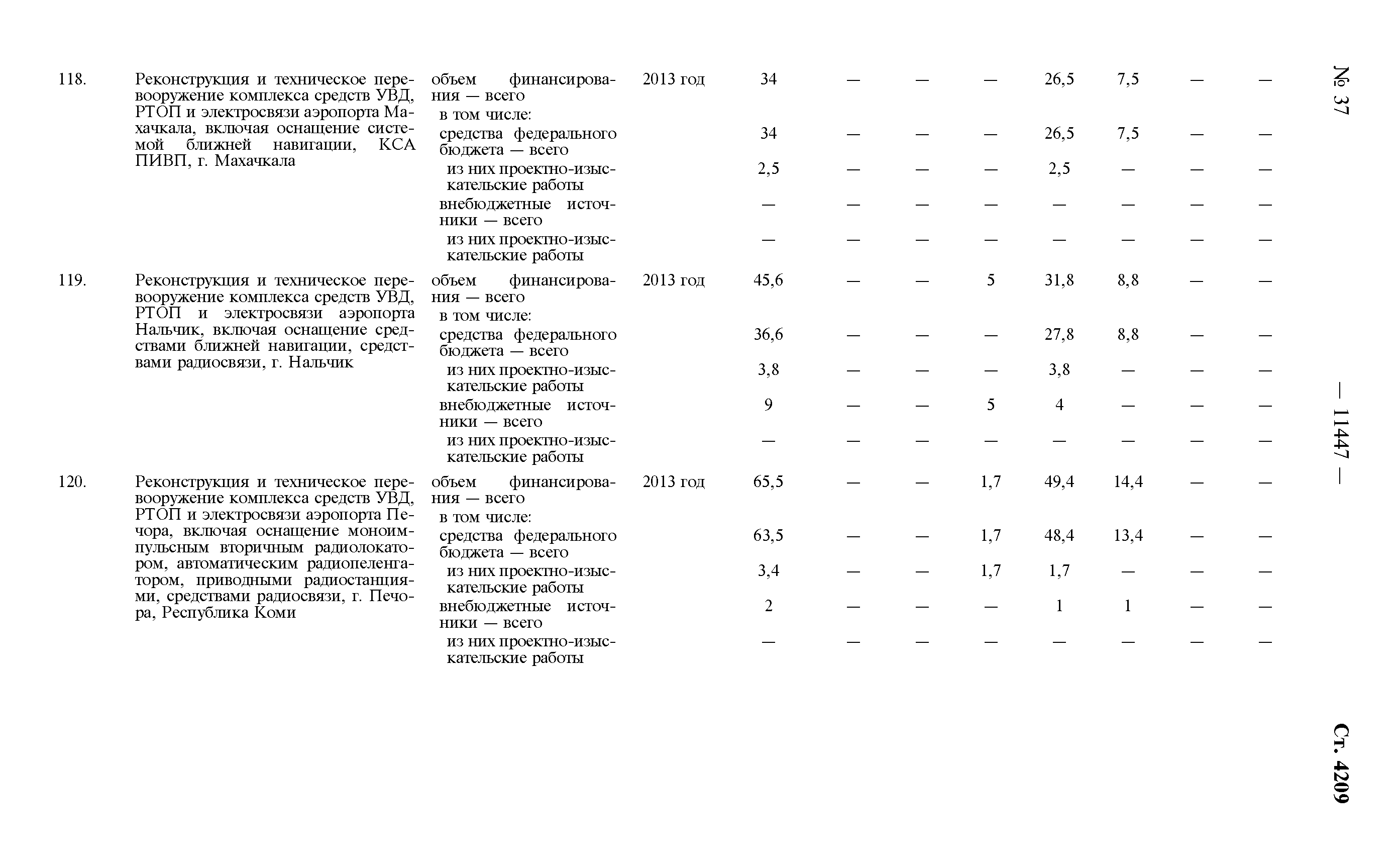 № 37 — 11447 — Ст. 4209

| | | | | | | | | | | | |
|---|---|---|---|---|---|---|---|---|---|---|---|
| 118. | Реконструкция и техническое перевооружение комплекса средств УВД, РТОП и электросвязи аэропорта Махачкала, включая оснащение системой ближней навигации, КСА ПИВП, г. Махачкала | объем финансирования — всего | 2013 год | 34 | — | — | — | 26,5 | 7,5 | — | — |
| | | в том числе: | | | | | | | | | |
| | | средства федерального бюджета — всего | | 34 | — | — | — | 26,5 | 7,5 | — | — |
| | | из них проектно-изыскательские работы | | 2,5 | — | — | — | 2,5 | — | — | — |
| | | внебюджетные источники — всего | | — | — | — | — | — | — | — | — |
| | | из них проектно-изыскательские работы | | — | — | — | — | — | — | — | — |
| 119. | Реконструкция и техническое перевооружение комплекса средств УВД, РТОП и электросвязи аэропорта Нальчик, включая оснащение средствами ближней навигации, средствами радиосвязи, г. Нальчик | объем финансирования — всего | 2013 год | 45,6 | — | — | 5 | 31,8 | 8,8 | — | — |
| | | в том числе: | | | | | | | | | |
| | | средства федерального бюджета — всего | | 36,6 | — | — | — | 27,8 | 8,8 | — | — |
| | | из них проектно-изыскательские работы | | 3,8 | — | — | — | 3,8 | — | — | — |
| | | внебюджетные источники — всего | | 9 | — | — | 5 | 4 | — | — | — |
| | | из них проектно-изыскательские работы | | — | — | — | — | — | — | — | — |
| 120. | Реконструкция и техническое перевооружение комплекса средств УВД, РТОП и электросвязи аэропорта Печора, включая оснащение моноимпульсным вторичным радиолокатором, автоматическим радиопеленгатором, приводными радиостанциями, средствами радиосвязи, г. Печора, Республика Коми | объем финансирования — всего | 2013 год | 65,5 | — | — | 1,7 | 49,4 | 14,4 | — | — |
| | | в том числе: | | | | | | | | | |
| | | средства федерального бюджета — всего | | 63,5 | — | — | 1,7 | 48,4 | 13,4 | — | — |
| | | из них проектно-изыскательские работы | | 3,4 | — | — | 1,7 | 1,7 | — | — | — |
| | | внебюджетные источники — всего | | 2 | — | — | — | 1 | 1 | — | — |
| | | из них проектно-изыскательские работы | | — | — | — | — | — | — | — | — |